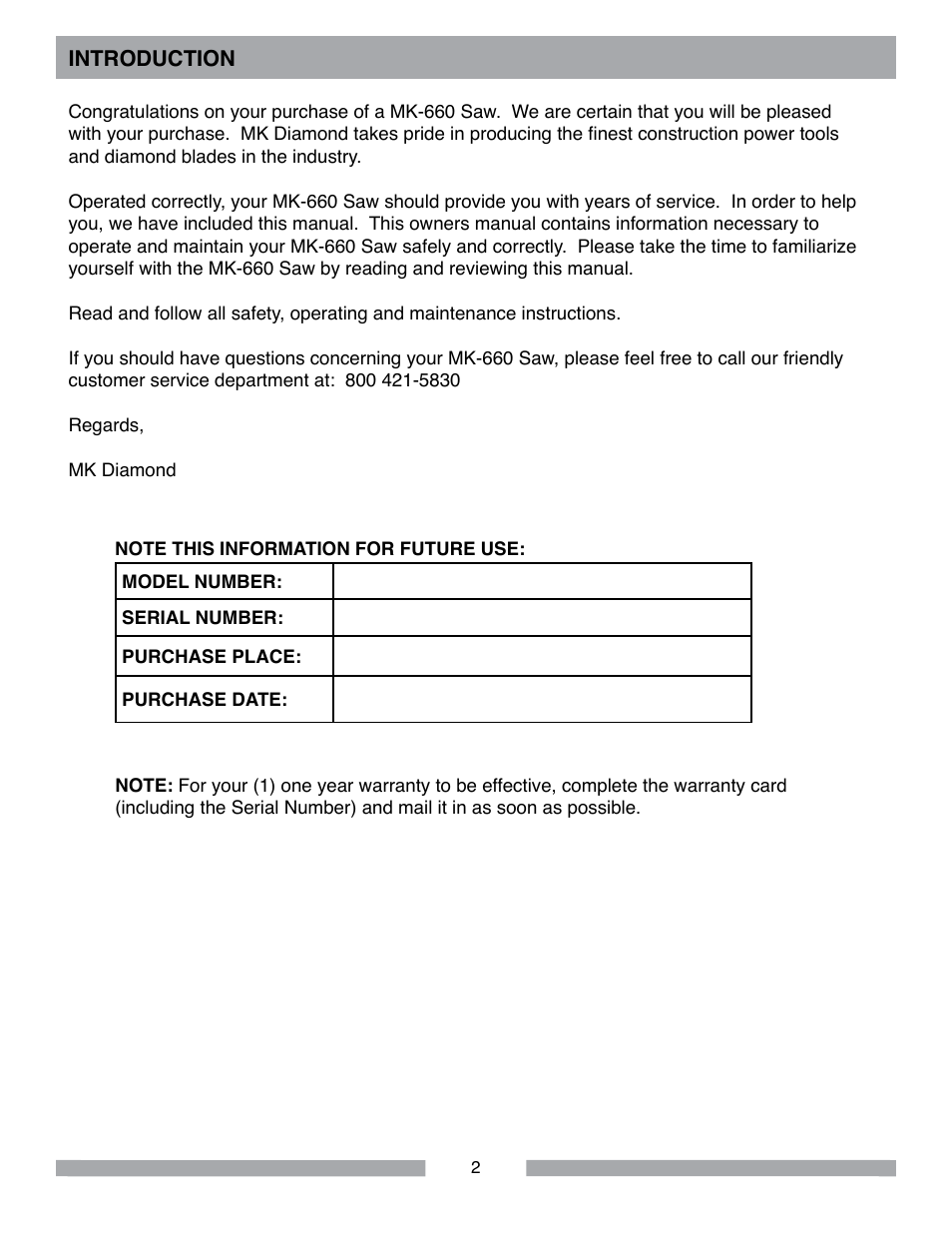 INTRODUCTION

Congratulations on your purchase of a MK-660 Saw. We are certain that you will be pleased with your purchase. MK Diamond takes pride in producing the finest construction power tools and diamond blades in the industry.

Operated correctly, your MK-660 Saw should provide you with years of service. In order to help you, we have included this manual. This owners manual contains information necessary to operate and maintain your MK-660 Saw safely and correctly. Please take the time to familiarize yourself with the MK-660 Saw by reading and reviewing this manual.

Read and follow all safety, operating and maintenance instructions.

If you should have questions concerning your MK-660 Saw, please feel free to call our friendly customer service department at: 800 421-5830

Regards,

MK Diamond

NOTE THIS INFORMATION FOR FUTURE USE:

| MODEL NUMBER: | |
|---|---|
| SERIAL NUMBER: | |
| PURCHASE PLACE: | |
| PURCHASE DATE: | |

NOTE: For your (1) one year warranty to be effective, complete the warranty card (including the Serial Number) and mail it in as soon as possible.

2